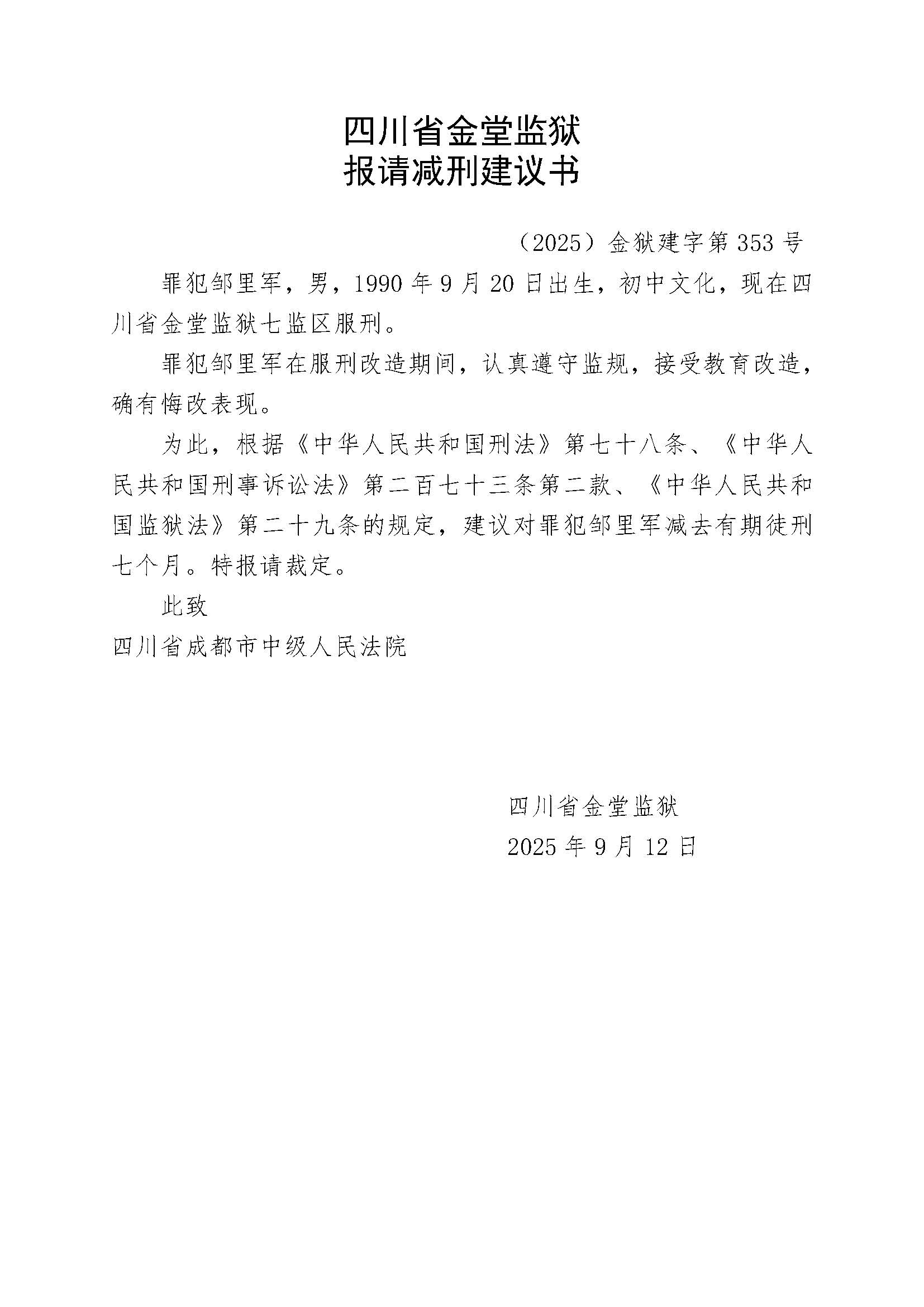 四川省金堂监狱
报请减刑建议书

（2025）金狱建字第 353 号

罪犯邹里军，男，1990 年 9 月 20 日出生，初中文化，现在四川省金堂监狱七监区服刑。

罪犯邹里军在服刑改造期间，认真遵守监规，接受教育改造，确有悔改表现。

为此，根据《中华人民共和国刑法》第七十八条、《中华人民共和国刑事诉讼法》第二百七十三条第二款、《中华人民共和国监狱法》第二十九条的规定，建议对罪犯邹里军减去有期徒刑七个月。特报请裁定。

此致

四川省成都市中级人民法院

四川省金堂监狱
2025 年 9 月 12 日